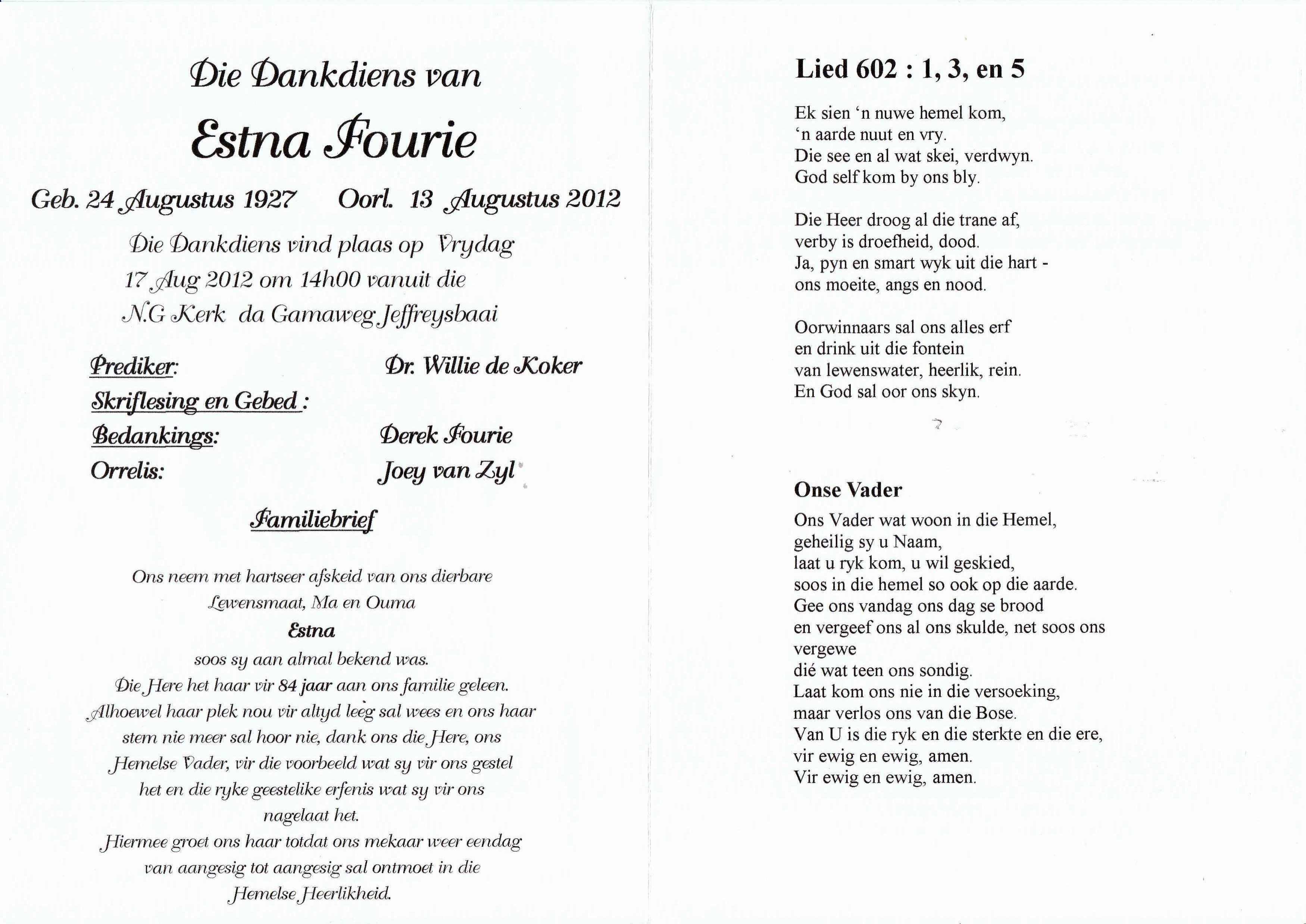 Die Dankdiens van

Estna Fourie

Geb. 24 Augustus 1927 Oorl. 13 Augustus 2012

Die Dankdiens vind plaas op Vrydag 17 Aug 2012 om 14h00 vanuit die N.G Kerk da Gamaweg Jeffreysbaai

Prediker: Dr. Willie de Koker
Skriflesing en Gebed :
Bedankings: Derek Fourie
Orrelis: Joey van Zyl

Familiebrief

Ons neem met hartseer afskeid van ons dierbare Lewensmaat, Ma en Ouma
Estna
soos sy aan almal bekend was.
Die Here het haar vir 84 jaar aan ons familie geleen.
Alhoewel haar plek nou vir altyd leeg sal wees en ons haar stem nie meer sal hoor nie, dank ons die Here, ons Hemelse Vader, vir die voorbeeld wat sy vir ons gestel het en die ryke geestelike erfenis wat sy vir ons nagelaat het.
Hiermee groet ons haar totdat ons mekaar weer eendag van aangesig tot aangesig sal ontmoet in die Hemelse Heerlikheid.

Lied 602 : 1, 3, en 5

Ek sien 'n nuwe hemel kom,
'n aarde nuut en vry.
Die see en al wat skei, verdwyn.
God self kom by ons bly.

Die Heer droog al die trane af,
verby is droefheid, dood.
Ja, pyn en smart wyk uit die hart -
ons moeite, angs en nood.

Oorwinnaars sal ons alles erf
en drink uit die fontein
van lewenswater, heerlik, rein.
En God sal oor ons skyn.

Onse Vader

Ons Vader wat woon in die Hemel,
geheilig sy u Naam,
laat u ryk kom, u wil geskied,
soos in die hemel so ook op die aarde.
Gee ons vandag ons dag se brood
en vergeef ons al ons skulde, net soos ons vergewe
dié wat teen ons sondig.
Laat kom ons nie in die versoeking,
maar verlos ons van die Bose.
Van U is die ryk en die sterkte en die ere,
vir ewig en ewig, amen.
Vir ewig en ewig, amen.